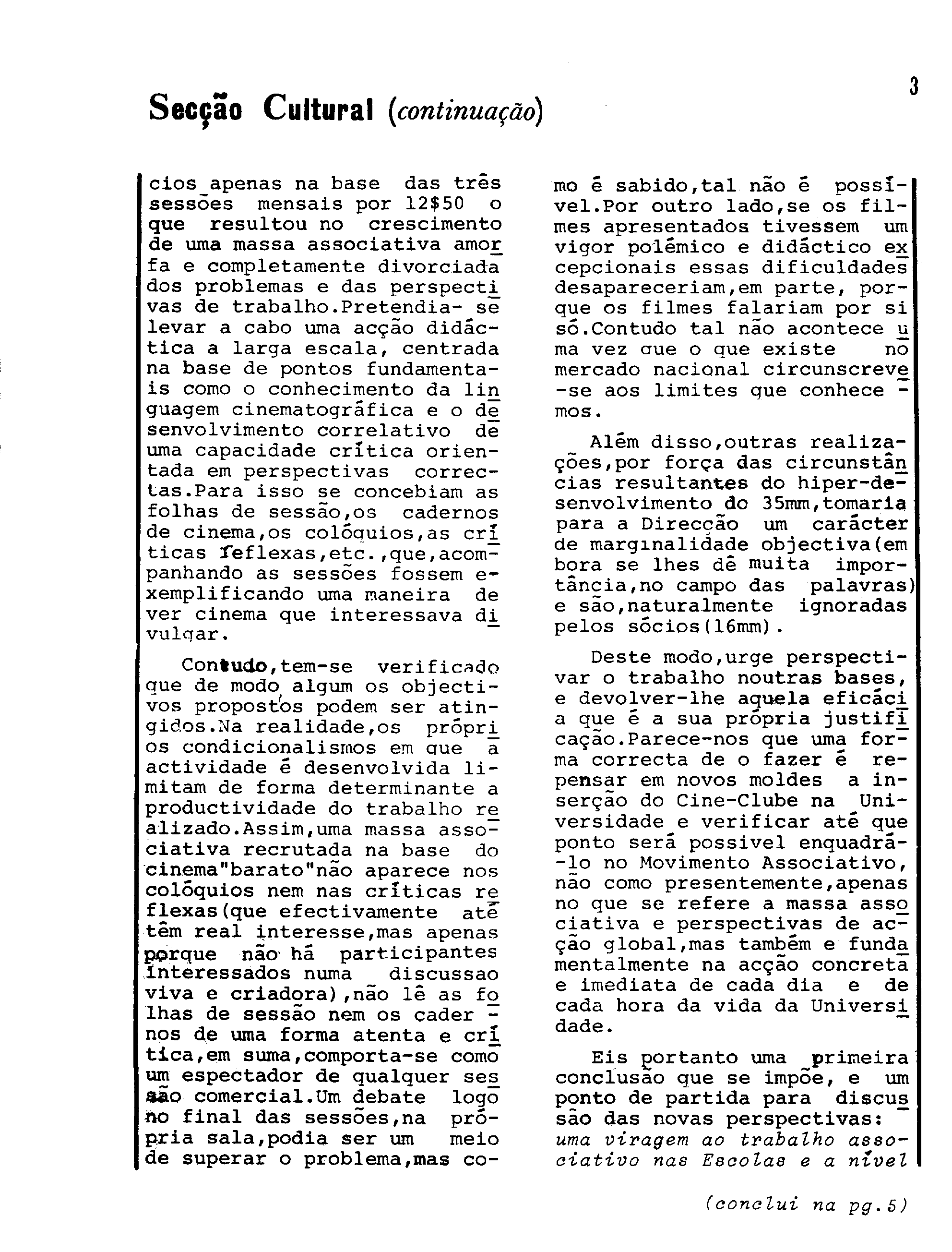 3

Secção Cultural (continuação)

cios apenas na base das três sessões mensais por 12$50 o que resultou no crescimento de uma massa associativa amorfa e completamente divorciada dos problemas e das perspectivas de trabalho.Pretendia- se levar a cabo uma acção didáctica a larga escala, centrada na base de pontos fundamentais como o conhecimento da linguagem cinematográfica e o desenvolvimento correlativo de uma capacidade crítica orientada em perspectivas correctas.Para isso se concebiam as folhas de sessão,os cadernos de cinema,os colóquios,as críticas reflexas,etc.,que,acompanhando as sessões fossem exemplificando uma maneira de ver cinema que interessava divulgar.

Contudo,tem-se verificado que de modo algum os objectivos propostos podem ser atingidos.Na realidade,os próprios condicionalismos em que a actividade é desenvolvida limitam de forma determinante a productividade do trabalho realizado.Assim,uma massa associativa recrutada na base do cinema"barato"não aparece nos colóquios nem nas críticas reflexas(que efectivamente até têm real interesse,mas apenas porque não há participantes interessados numa discussao viva e criadora),não lê as folhas de sessão nem os cadernos de uma forma atenta e crítica,em suma,comporta-se como um espectador de qualquer sessão comercial.Um debate logo no final das sessões,na própria sala,podia ser um meio de superar o problema,mas como é sabido,tal não é possível.Por outro lado,se os filmes apresentados tivessem um vigor polémico e didáctico excepcionais essas dificuldades desapareceriam,em parte, porque os filmes falariam por si só.Contudo tal não acontece uma vez que o que existe no mercado nacional circunscreve-se aos limites que conhecemos.

Além disso,outras realizações,por força das circunstâncias resultantes do hiper-desenvolvimento do 35mm,tomaria para a Direcção um carácter de marginalidade objectiva(embora se lhes dê muita importância,no campo das palavras) e são,naturalmente ignoradas pelos sócios(16mm).

Deste modo,urge perspectivar o trabalho noutras bases, e devolver-lhe aquela eficácia que é a sua própria justificação.Parece-nos que uma forma correcta de o fazer é repensar em novos moldes a inserção do Cine-Clube na Universidade e verificar até que ponto será possivel enquadrá-lo no Movimento Associativo, não como presentemente,apenas no que se refere a massa associativa e perspectivas de acção global,mas também e fundamentalmente na acção concreta e imediata de cada dia e de cada hora da vida da Universidade.

Eis portanto uma primeira conclusão que se impõe, e um ponto de partida para discussão das novas perspectivas: uma viragem ao trabalho associativo nas Escolas e a nível

(conclui na pg.5)